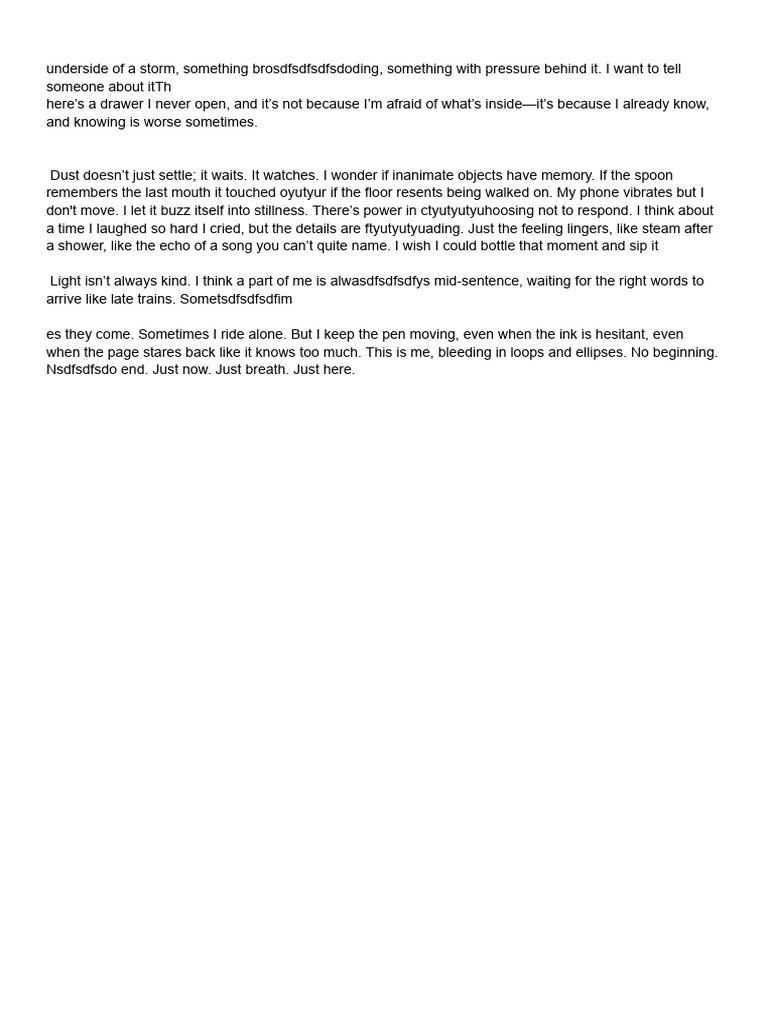 underside of a storm, something brosdfsdfsdfsdoding, something with pressure behind it. I want to tell someone about itTh
here's a drawer I never open, and it's not because I'm afraid of what's inside—it's because I already know, and knowing is worse sometimes.

Dust doesn't just settle; it waits. It watches. I wonder if inanimate objects have memory. If the spoon remembers the last mouth it touched oyutyur if the floor resents being walked on. My phone vibrates but I don't move. I let it buzz itself into stillness. There's power in ctyutyutyuhoosing not to respond. I think about a time I laughed so hard I cried, but the details are ftyutyutyuading. Just the feeling lingers, like steam after a shower, like the echo of a song you can't quite name. I wish I could bottle that moment and sip it

Light isn't always kind. I think a part of me is alwasdfsdfsdfys mid-sentence, waiting for the right words to arrive like late trains. Sometsdfsdfsdfim

es they come. Sometimes I ride alone. But I keep the pen moving, even when the ink is hesitant, even when the page stares back like it knows too much. This is me, bleeding in loops and ellipses. No beginning. Nsdfsdfsdo end. Just now. Just breath. Just here.